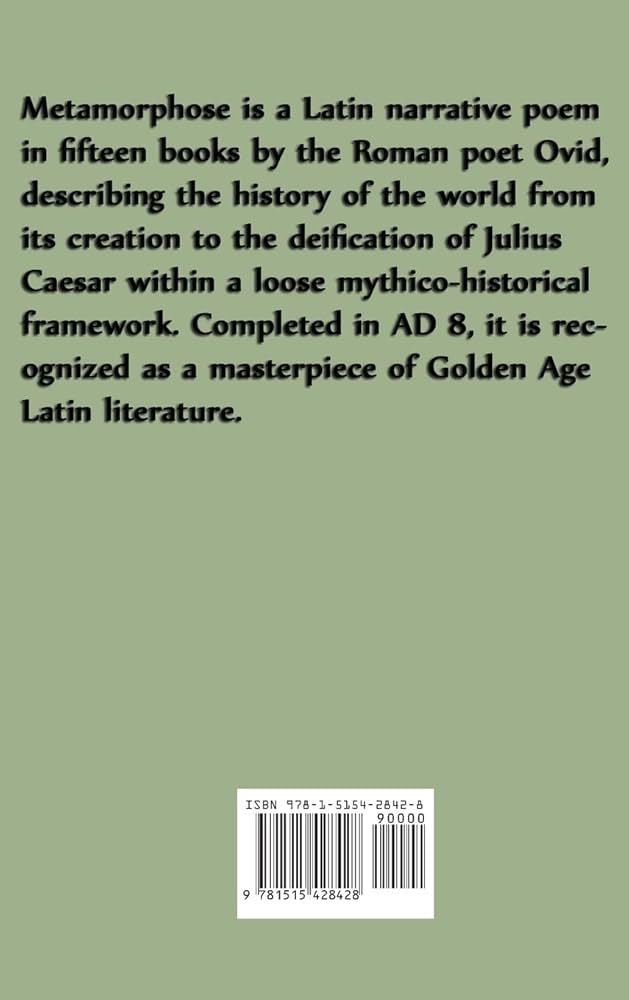 Metamorphose is a Latin narrative poem in fifteen books by the Roman poet Ovid, describing the history of the world from its creation to the deification of Julius Caesar within a loose mythico-historical framework. Completed in AD 8, it is recognized as a masterpiece of Golden Age Latin literature.

ISBN 978-1-5154-2842-8

90000

9 781515 428428